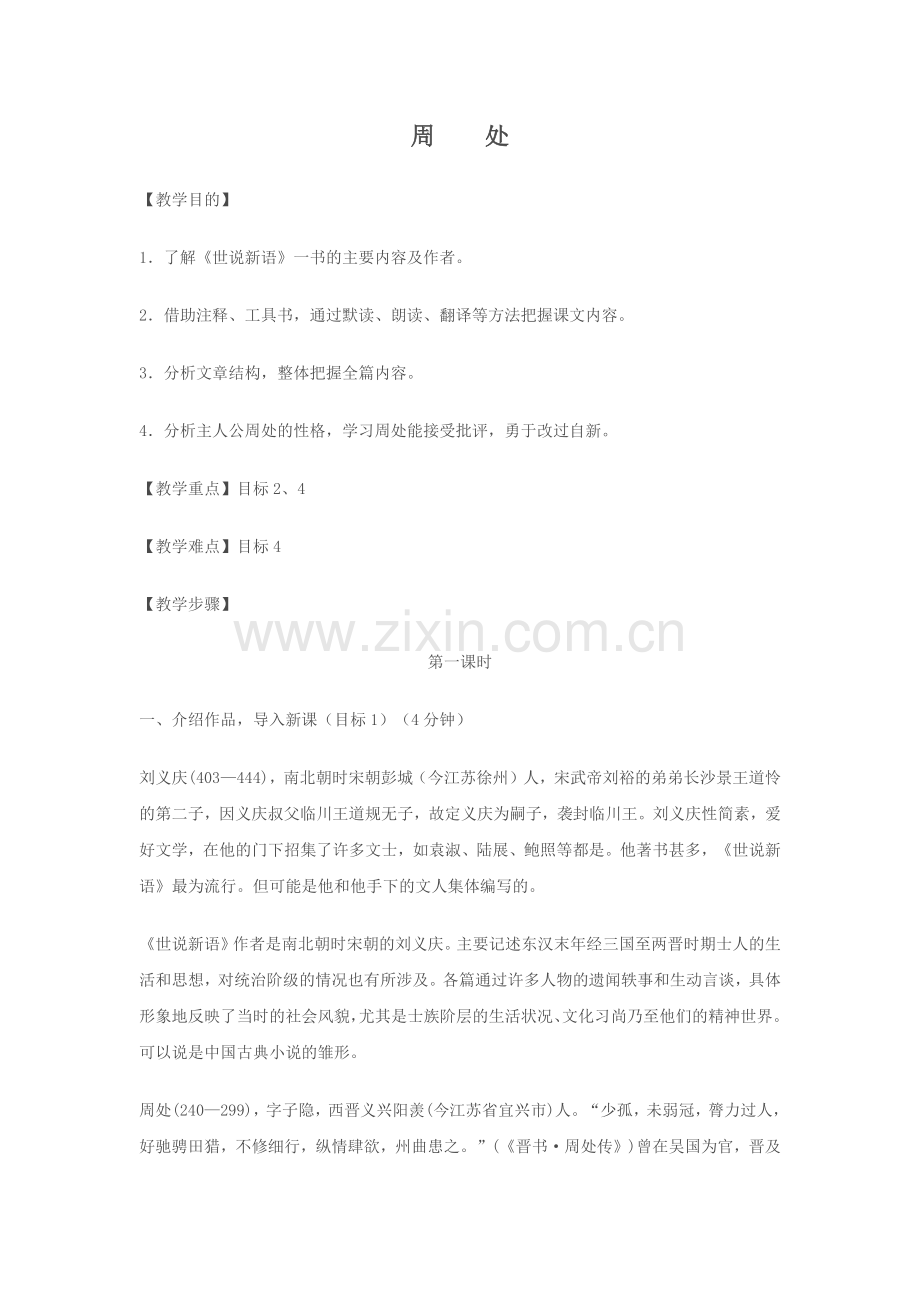 周　处

【教学目的】

1．了解《世说新语》一书的主要内容及作者。

2．借助注释、工具书，通过默读、朗读、翻译等方法把握课文内容。

3．分析文章结构，整体把握全篇内容。

4．分析主人公周处的性格，学习周处能接受批评，勇于改过自新。

【教学重点】目标 2、4

【教学难点】目标 4

【教学步骤】

www.zixin.com.cn

第一课时

一、介绍作品，导入新课（目标 1）（4 分钟）

刘义庆(403—444)，南北朝时宋朝彭城（今江苏徐州）人，宋武帝刘裕的弟弟长沙景王道怜的第二子，因义庆叔父临川王道规无子，故定义庆为嗣子，袭封临川王。刘义庆性简素，爱好文学，在他的门下招集了许多文士，如袁淑、陆展、鲍照等都是。他著书甚多，《世说新语》最为流行。但可能是他和他手下的文人集体编写的。

《世说新语》作者是南北朝时宋朝的刘义庆。主要记述东汉末年经三国至两晋时期士人的生活和思想，对统治阶级的情况也有所涉及。各篇通过许多人物的遗闻轶事和生动言谈，具体形象地反映了当时的社会风貌，尤其是士族阶层的生活状况、文化习尚乃至他们的精神世界。可以说是中国古典小说的雏形。

周处(240—299)，字子隐，西晋义兴阳羡(今江苏省宜兴市)人。“少孤，未弱冠，膂力过人，好驰骋田猎，不修细行，纵情肆欲，州曲患之。”(《晋书·周处传》)曾在吴国为官，晋及